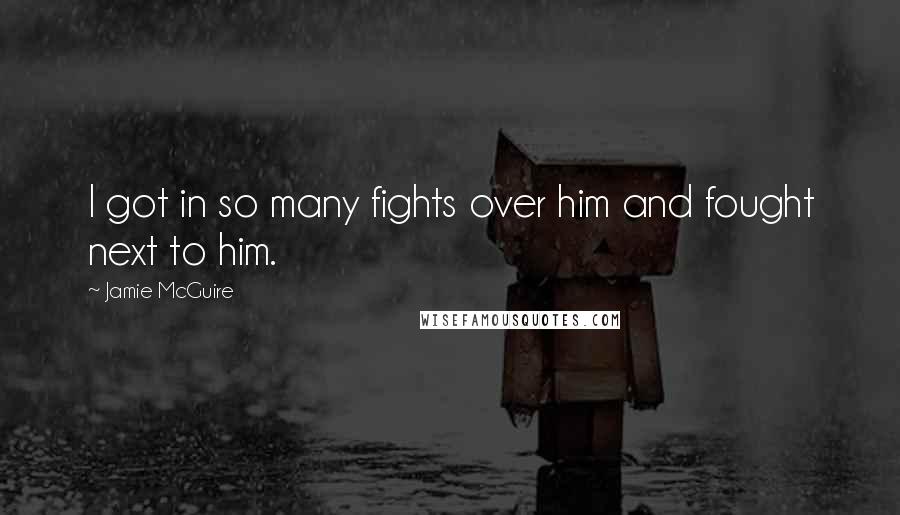 I got in so many fights over him and fought next to him.

~ Jamie McGuire

WISEFAMOUSQUOTES.COM